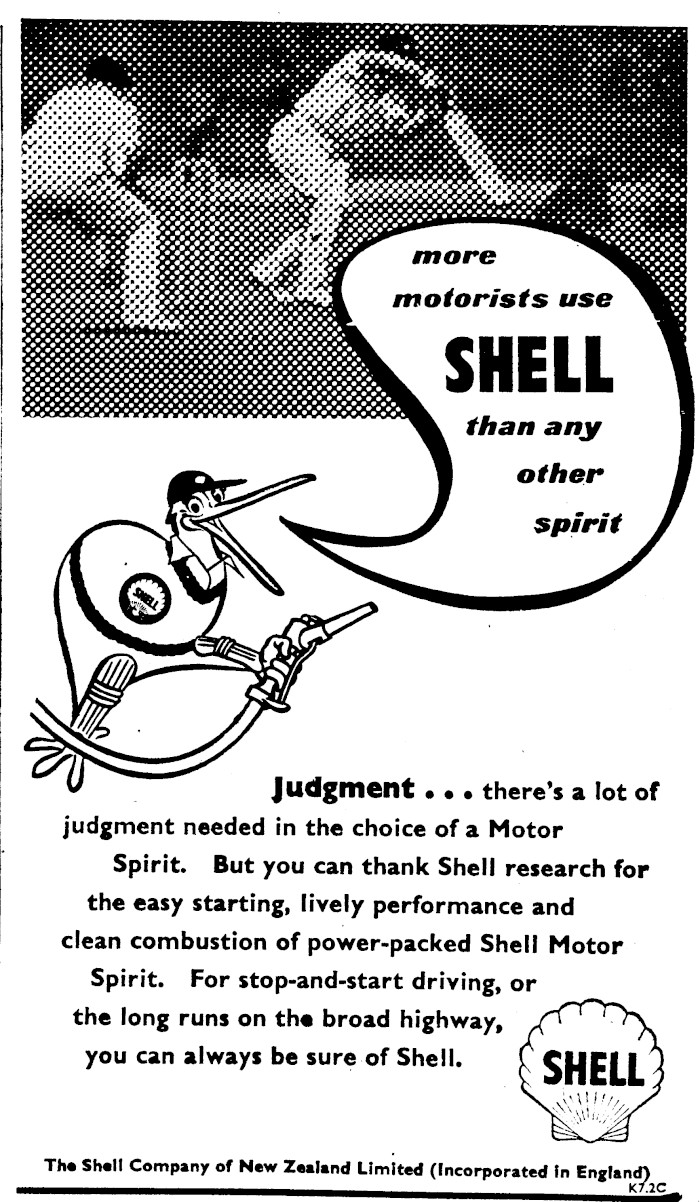 more motorists use SHELL than any other spirit

SHELL

Judgment . . . there's a lot of judgment needed in the choice of a Motor Spirit. But you can thank Shell research for the easy starting, lively performance and clean combustion of power-packed Shell Motor Spirit. For stop-and-start driving, or the long runs on the broad highway, you can always be sure of Shell.

SHELL

The Shell Company of New Zealand Limited (Incorporated in England)
K7.2C